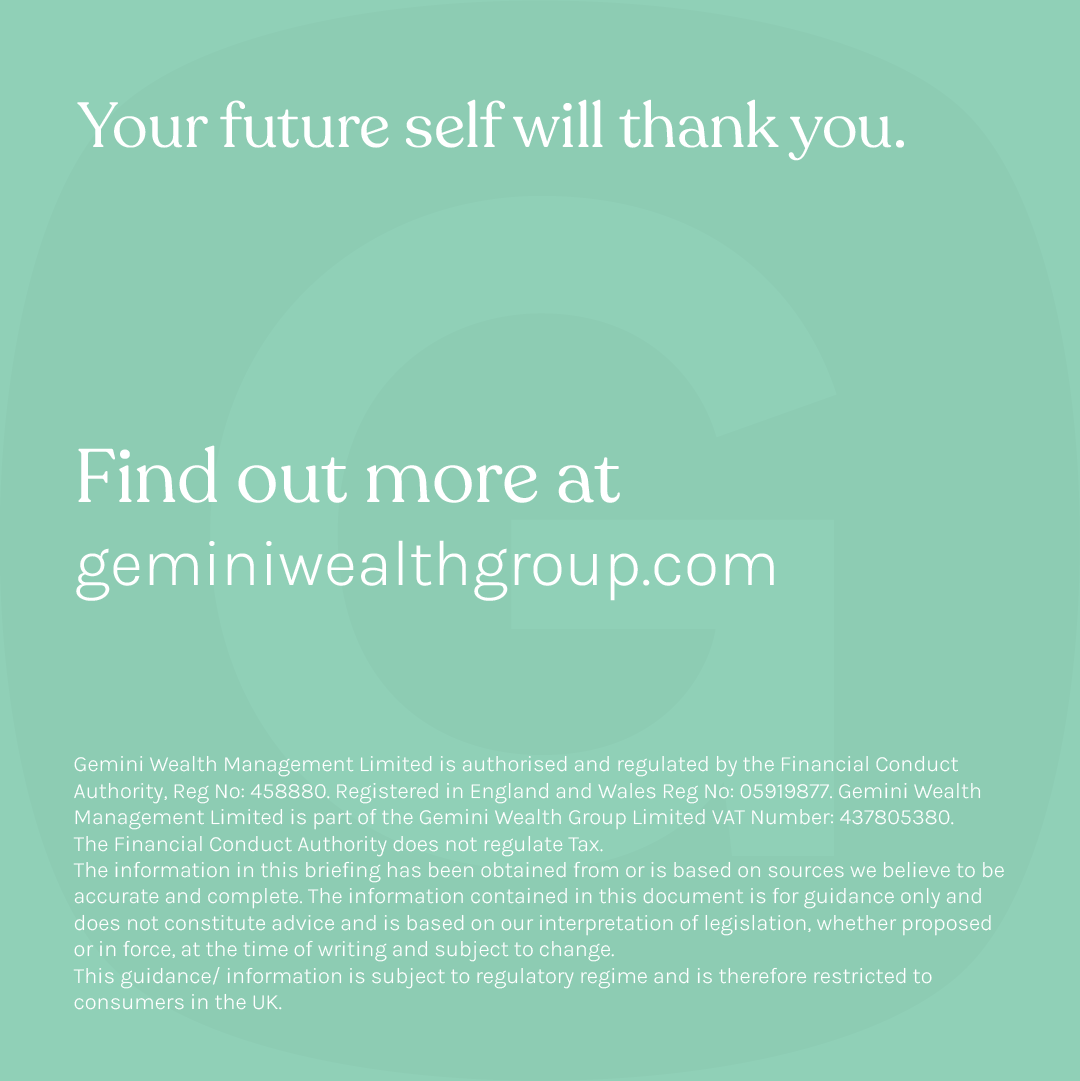 Your future self will thank you.

Find out more at
geminiwealthgroup.com

Gemini Wealth Management Limited is authorised and regulated by the Financial Conduct Authority, Reg No: 458880. Registered in England and Wales Reg No: 05919877. Gemini Wealth Management Limited is part of the Gemini Wealth Group Limited VAT Number: 437805380.
The Financial Conduct Authority does not regulate Tax.
The information in this briefing has been obtained from or is based on sources we believe to be accurate and complete. The information contained in this document is for guidance only and does not constitute advice and is based on our interpretation of legislation, whether proposed or in force, at the time of writing and subject to change.
This guidance/ information is subject to regulatory regime and is therefore restricted to consumers in the UK.